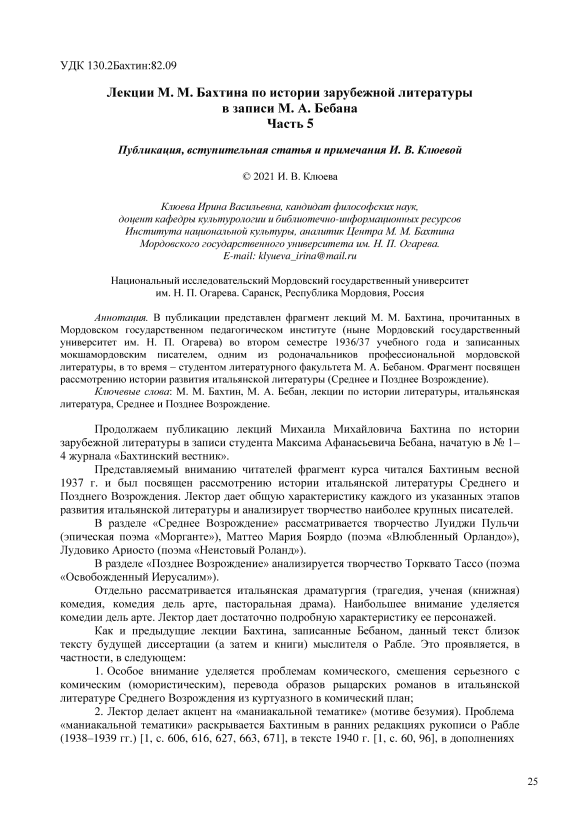 УДК 130.2Бахтин:82.09

Лекции М. М. Бахтина по истории зарубежной литературы в записи М. А. Бебана
Часть 5

Публикация, вступительная статья и примечания И. В. Клюевой

© 2021 И. В. Клюева

Клюева Ирина Васильевна, кандидат философских наук, доцент кафедры культурологии и библиотечно-информационных ресурсов Института национальной культуры, аналитик Центра М. М. Бахтина Мордовского государственного университета им. Н. П. Огарева.
E-mail: klyueva_irina@mail.ru

Национальный исследовательский Мордовский государственный университет им. Н. П. Огарева. Саранск, Республика Мордовия, Россия

Аннотация. В публикации представлен фрагмент лекций М. М. Бахтина, прочитанных в Мордовском государственном педагогическом институте (ныне Мордовский государственный университет им. Н. П. Огарева) во втором семестре 1936/37 учебного года и записанных мокшамордовским писателем, одним из родоначальников профессиональной мордовской литературы, в то время – студентом литературного факультета М. А. Бебаном. Фрагмент посвящен рассмотрению истории развития итальянской литературы (Среднее и Позднее Возрождение).

Ключевые слова: М. М. Бахтин, М. А. Бебан, лекции по истории литературы, итальянская литература, Среднее и Позднее Возрождение.

Продолжаем публикацию лекций Михаила Михайловича Бахтина по истории зарубежной литературы в записи студента Максима Афанасьевича Бебана, начатую в № 1–4 журнала «Бахтинский вестник».

Представляемый вниманию читателей фрагмент курса читался Бахтиным весной 1937 г. и был посвящен рассмотрению истории итальянской литературы Среднего и Позднего Возрождения. Лектор дает общую характеристику каждого из указанных этапов развития итальянской литературы и анализирует творчество наиболее крупных писателей.

В разделе «Среднее Возрождение» рассматривается творчество Луиджи Пульчи (эпическая поэма «Морганте»), Маттео Мария Боярдо (поэма «Влюбленный Орландо»), Лудовико Ариосто (поэма «Неистовый Роланд»).

В разделе «Позднее Возрождение» анализируется творчество Торквато Тассо (поэма «Освобожденный Иерусалим»).

Отдельно рассматривается итальянская драматургия (трагедия, ученая (книжная) комедия, комедия дель арте, пасторальная драма). Наибольшее внимание уделяется комедии дель арте. Лектор дает достаточно подробную характеристику ее персонажей.

Как и предыдущие лекции Бахтина, записанные Бебаном, данный текст близок тексту будущей диссертации (а затем и книги) мыслителя о Рабле. Это проявляется, в частности, в следующем:

1. Особое внимание уделяется проблемам комического, смешения серьезного с комическим (юмористическим), перевода образов рыцарских романов в итальянской литературе Среднего Возрождения из куртуазного в комический план;

2. Лектор делает акцент на «маниакальной тематике» (мотиве безумия). Проблема «маниакальной тематики» раскрывается Бахтиным в ранних редакциях рукописи о Рабле (1938–1939 гг.) [1, с. 606, 616, 627, 663, 671], в тексте 1940 г. [1, с. 60, 96], в дополнениях

25